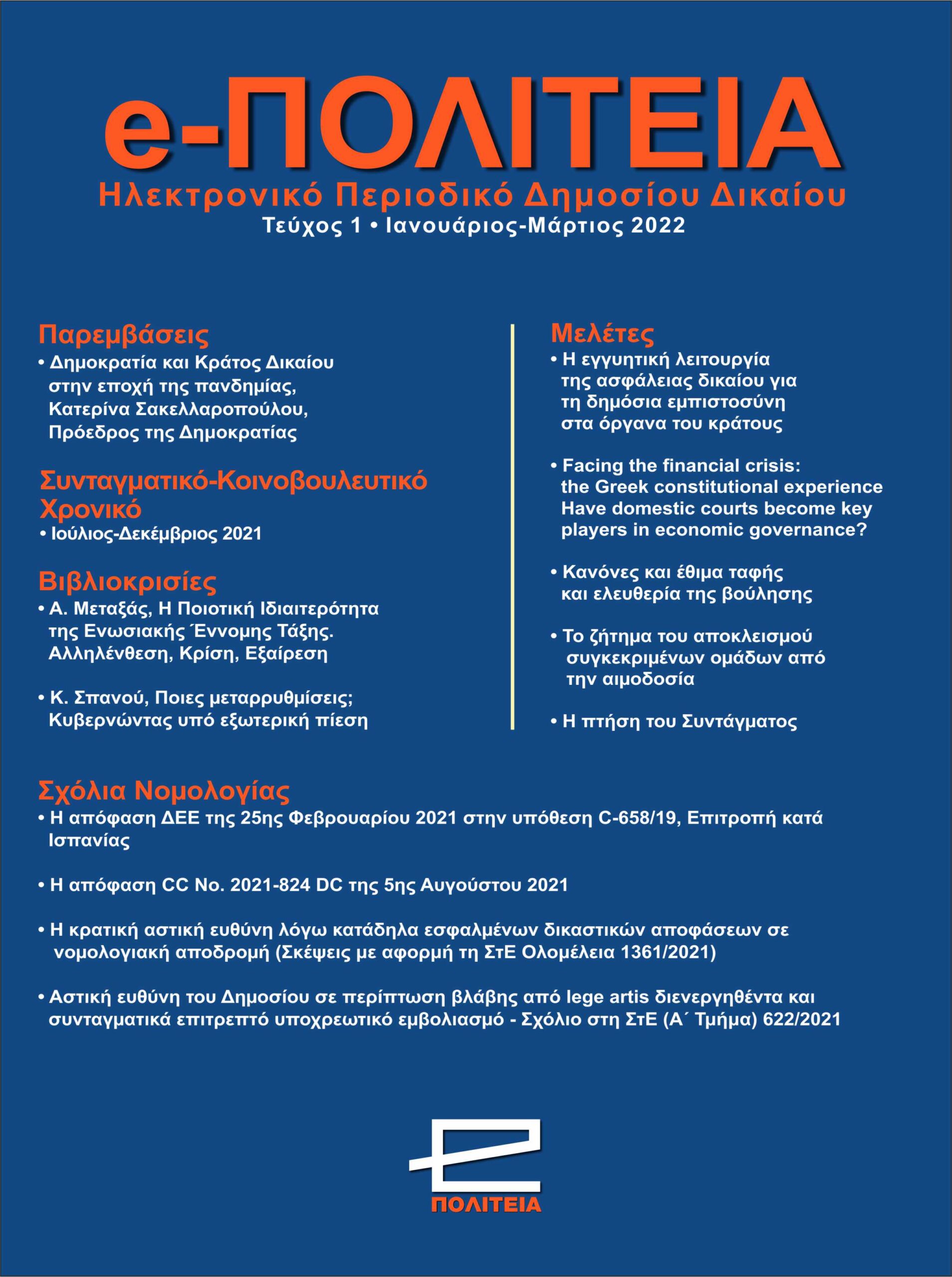 e-ΠΟΛΙΤΕΙΑ
Ηλεκτρονικό Περιοδικό Δημοσίου Δικαίου
Τεύχος 1 • Ιανουάριος-Μάρτιος 2022

Παρεμβάσεις
• Δημοκρατία και Κράτος Δικαίου στην εποχή της πανδημίας, Κατερίνα Σακελλαροπούλου, Πρόεδρος της Δημοκρατίας

Συνταγματικό-Κοινοβουλευτικό Χρονικό
• Ιούλιος-Δεκέμβριος 2021

Βιβλιοκρισίες
• Α. Μεταξάς, Η Ποιοτική Ιδιαιτερότητα της Ενωσιακής Έννομης Τάξης. Αλληλένθεση, Κρίση, Εξαίρεση

• Κ. Σπανού, Ποιες μεταρρυθμίσεις; Κυβερνώντας υπό εξωτερική πίεση

Μελέτες
• Η εγγυητική λειτουργία της ασφάλειας δικαίου για τη δημόσια εμπιστοσύνη στα όργανα του κράτους

• Facing the financial crisis: the Greek constitutional experience Have domestic courts become key players in economic governance?

• Κανόνες και έθιμα ταφής και ελευθερία της βούλησης

• Το ζήτημα του αποκλεισμού συγκεκριμένων ομάδων από την αιμοδοσία

• Η πτήση του Συντάγματος

Σχόλια Νομολογίας
• Η απόφαση ΔΕΕ της 25ης Φεβρουαρίου 2021 στην υπόθεση C-658/19, Επιτροπή κατά Ισπανίας

• Η απόφαση CC No. 2021-824 DC της 5ης Αυγούστου 2021

• Η κρατική αστική ευθύνη λόγω κατάδηλα εσφαλμένων δικαστικών αποφάσεων σε νομολογιακή αποδρομή (Σκέψεις με αφορμή τη ΣτΕ Ολομέλεια 1361/2021)

• Αστική ευθύνη του Δημοσίου σε περίπτωση βλάβης από lege artis διενεργηθέντα και συνταγματικά επιτρεπτό υποχρεωτικό εμβολιασμό - Σχόλιο στη ΣτΕ (Α΄ Τμήμα) 622/2021

e
ΠΟΛΙΤΕΙΑ